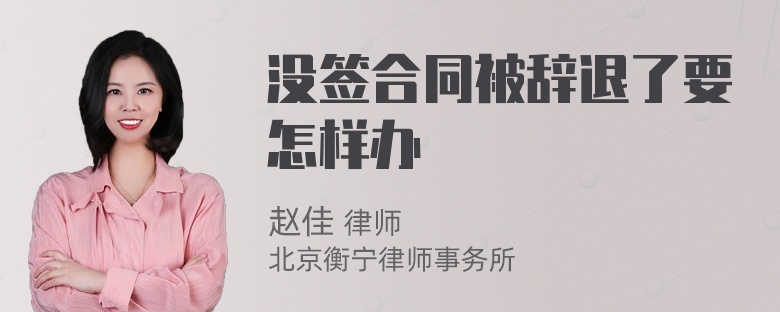 没签合同被辞退了要怎样办

赵佳 律师
北京衡宁律师事务所